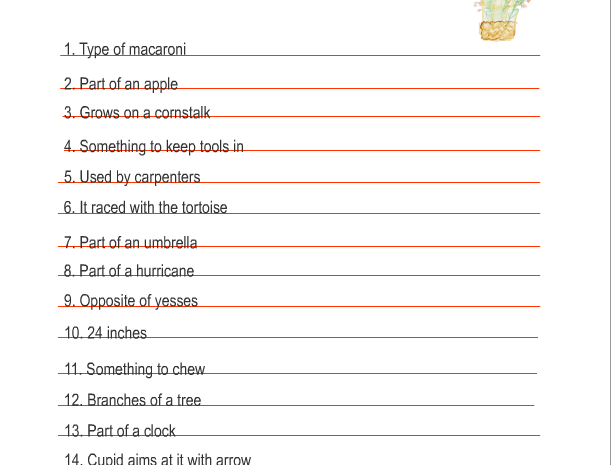 1. Type of macaroni

2. Part of an apple

3. Grows on a cornstalk

4. Something to keep tools in

5. Used by carpenters

6. It raced with the tortoise

7. Part of an umbrella

8. Part of a hurricane

9. Opposite of yesses

10. 24 inches

11. Something to chew

12. Branches of a tree

13. Part of a clock

14. Cupid aims at it with arrow